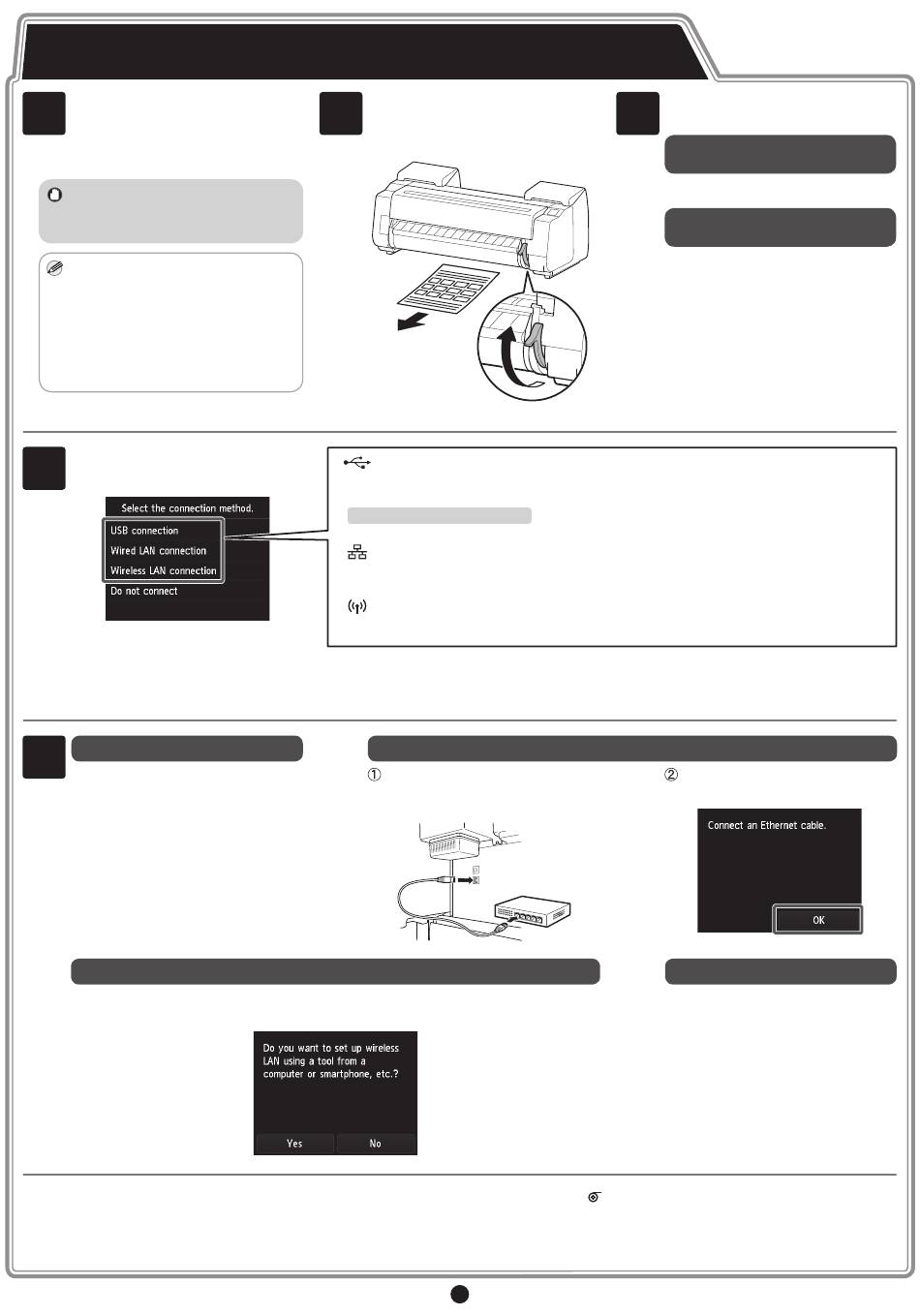 Select the connection method.
USB connection
Wired LAN connection
Wireless LAN connection
Do not connect

①

②

Connect an Ethernet cable.
OK

Do you want to set up wireless LAN using a tool from a computer or smartphone, etc.?
Yes
No